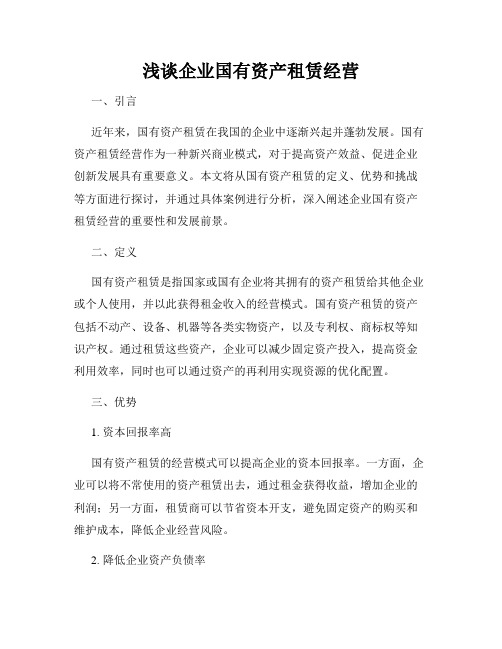 浅谈企业国有资产租赁经营

一、引言

近年来，国有资产租赁在我国的企业中逐渐兴起并蓬勃发展。国有资产租赁经营作为一种新兴商业模式，对于提高资产效益、促进企业创新发展具有重要意义。本文将从国有资产租赁的定义、优势和挑战等方面进行探讨，并通过具体案例进行分析，深入阐述企业国有资产租赁经营的重要性和发展前景。

二、定义

国有资产租赁是指国家或国有企业将其拥有的资产租赁给其他企业或个人使用，并以此获得租金收入的经营模式。国有资产租赁的资产包括不动产、设备、机器等各类实物资产，以及专利权、商标权等知识产权。通过租赁这些资产，企业可以减少固定资产投入，提高资金利用效率，同时也可以通过资产的再利用实现资源的优化配置。

三、优势

1. 资本回报率高

国有资产租赁的经营模式可以提高企业的资本回报率。一方面，企业可以将不常使用的资产租赁出去，通过租金获得收益，增加企业的利润；另一方面，租赁商可以节省资本开支，避免固定资产的购买和维护成本，降低企业经营风险。

2. 降低企业资产负债率